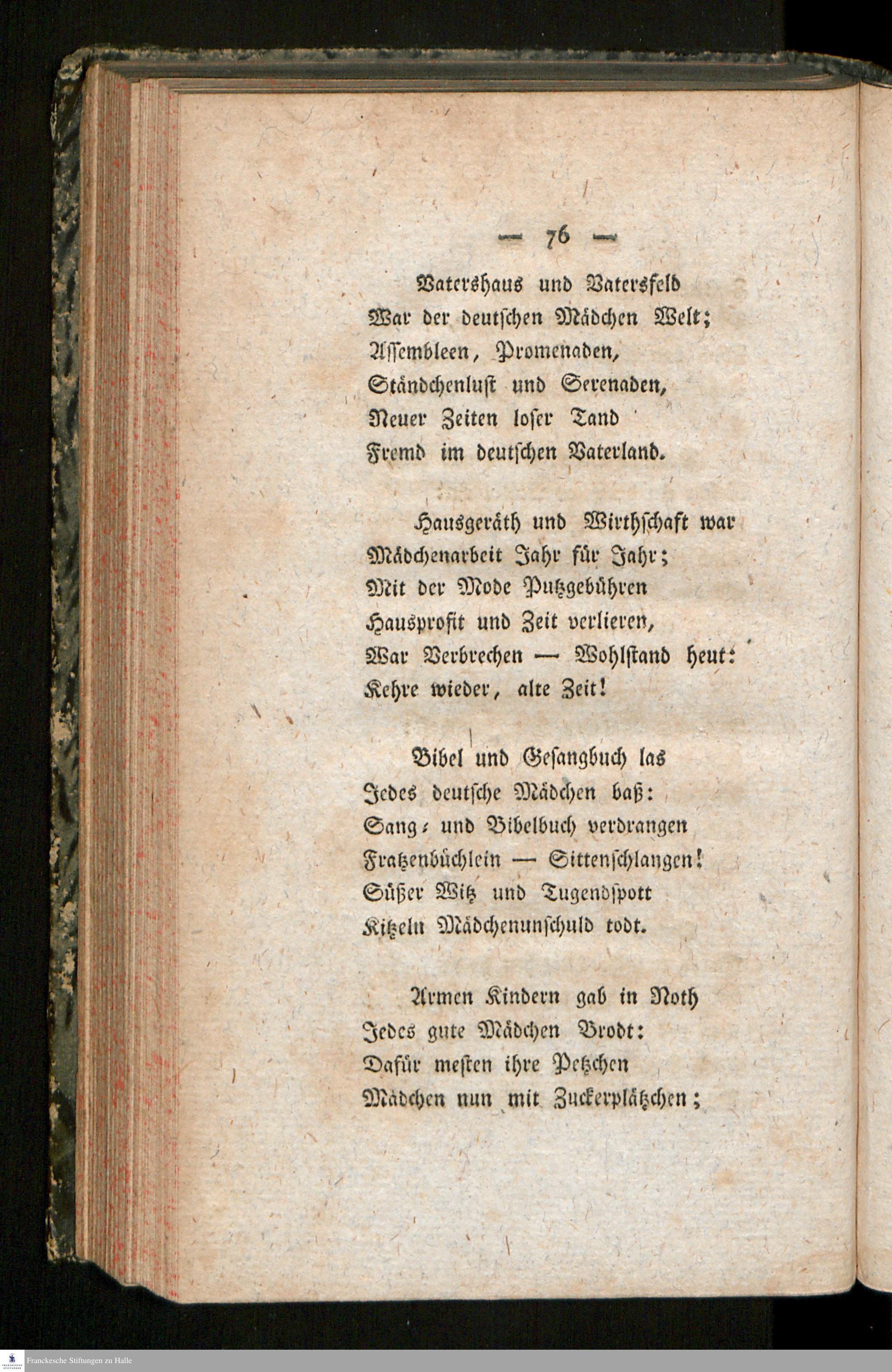 — 76 —

Vatershaus und Vatersfeld
War der deutschen Mädchen Welt;
Assembleen, Promenaden,
Ständchenlust und Serenaden,
Neuer Zeiten loser Tand
Fremd im deutschen Vaterland.

Hausgeräth und Wirthschaft war
Mädchenarbeit Jahr für Jahr;
Mit der Mode Putzgebühren
Hausprofit und Zeit verlieren,
War Verbrechen — Wohlstand heut:
Kehre wieder, alte Zeit!

Bibel und Gesangbuch las
Jedes deutsche Mädchen baß:
Sang- und Bibelbuch verdrangen
Fratzenbüchlein — Sittenschlangen!
Süßer Witz und Tugendspott
Kitzeln Mädchenunschuld todt.

Armen Kindern gab in Noth
Jedes gute Mädchen Brodt:
Dafür mesten ihre Petzchen
Mädchen nun mit Zuckerplätzchen;

Franckesche Stiftungen zu Halle